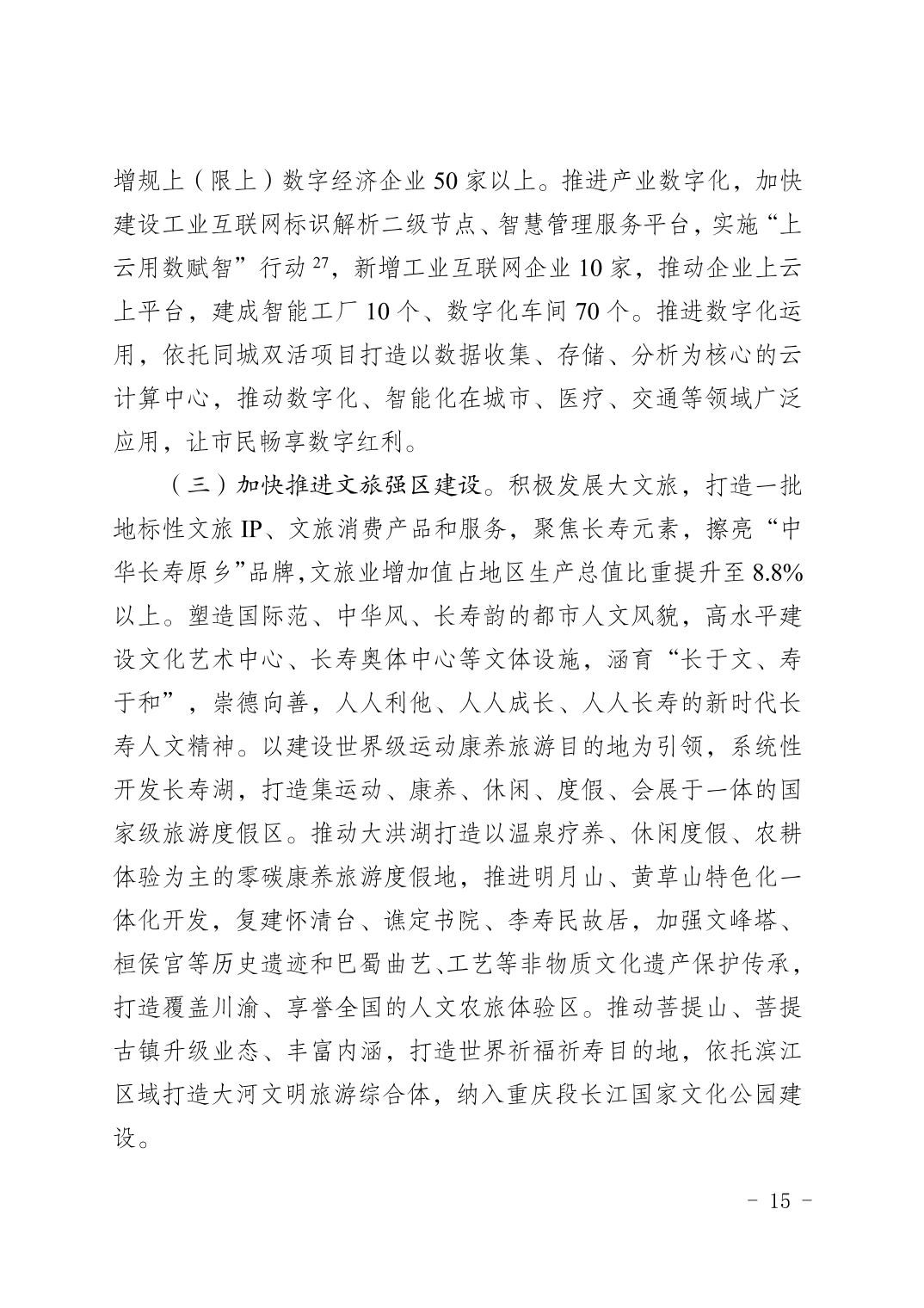 增规上（限上）数字经济企业50家以上。推进产业数字化，加快建设工业互联网标识解析二级节点、智慧管理服务平台，实施“上云用数赋智”行动$^{27}$，新增工业互联网企业10家，推动企业上云上平台，建成智能工厂10个、数字化车间70个。推进数字化运用，依托同城双活项目打造以数据收集、存储、分析为核心的云计算中心，推动数字化、智能化在城市、医疗、交通等领域广泛应用，让市民畅享数字红利。

（三）加快推进文旅强区建设。积极发展大文旅，打造一批地标性文旅IP、文旅消费产品和服务，聚焦长寿元素，擦亮“中华长寿原乡”品牌，文旅业增加值占地区生产总值比重提升至8.8%以上。塑造国际范、中华风、长寿韵的都市人文风貌，高水平建设文化艺术中心、长寿奥体中心等文体设施，涵育“长于文、寿于和”，崇德向善，人人利他、人人成长、人人长寿的新时代长寿人文精神。以建设世界级运动康养旅游目的地为引领，系统性开发长寿湖，打造集运动、康养、休闲、度假、会展于一体的国家级旅游度假区。推动大洪湖打造以温泉疗养、休闲度假、农耕体验为主的零碳康养旅游度假地，推进明月山、黄草山特色化一体化开发，复建怀清台、谯定书院、李寿民故居，加强文峰塔、桓侯宫等历史遗迹和巴蜀曲艺、工艺等非物质文化遗产保护传承，打造覆盖川渝、享誉全国的人文农旅体验区。推动菩提山、菩提古镇升级业态、丰富内涵，打造世界祈福祈寿目的地，依托滨江区域打造大河文明旅游综合体，纳入重庆段长江国家文化公园建设。

- 15 -